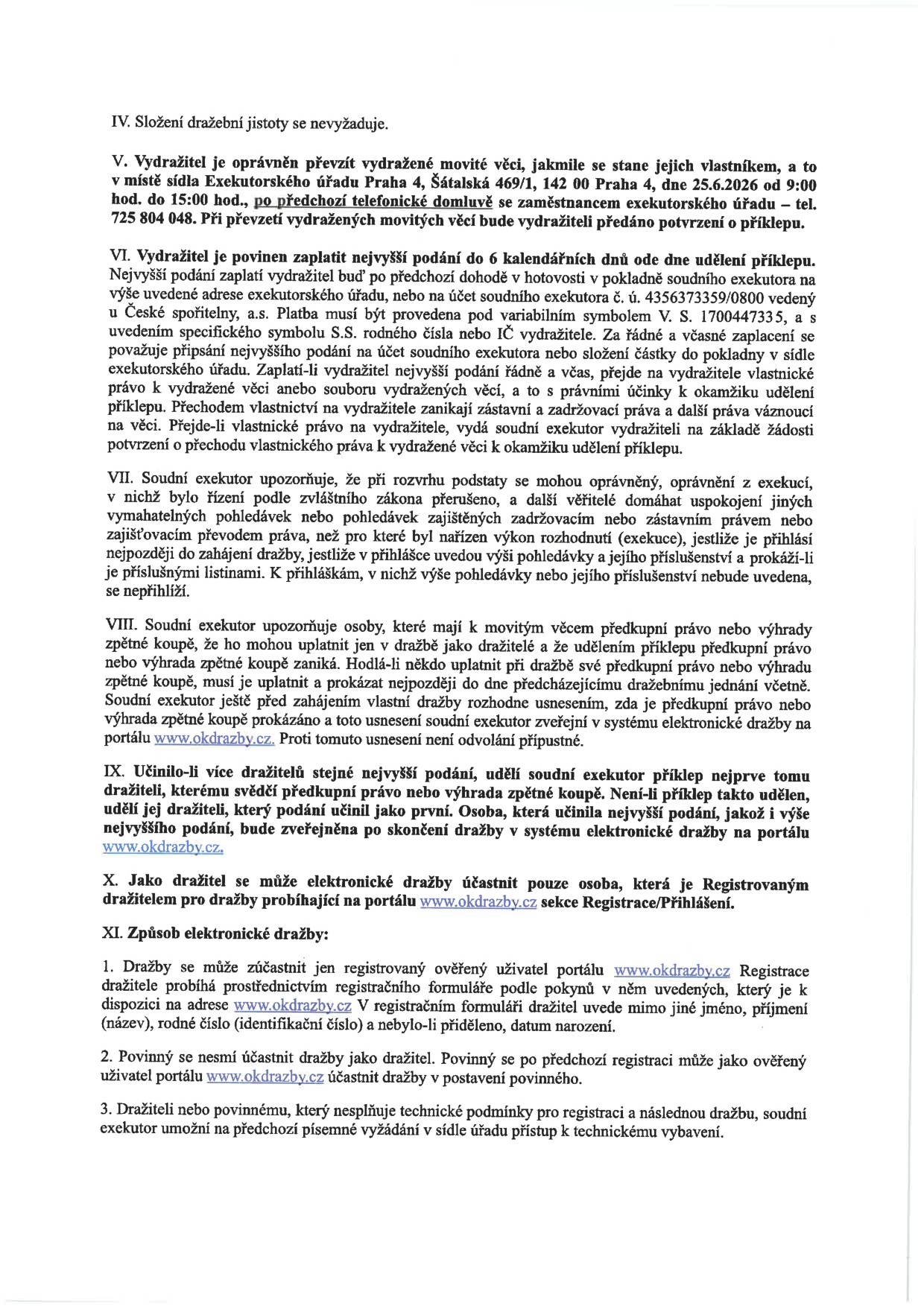 IV. Složení dražební jistoty se nevyžaduje.

V. Vydražitel je oprávněn převzít vydražené movité věci, jakmile se stane jejich vlastníkem, a to v místě sídla Exekutorského úřadu Praha 4, Šátalská 469/1, 142 00 Praha 4, dne 25.6.2026 od 9:00 hod. do 15:00 hod., po předchozí telefonické domluvě se zaměstnancem exekutorského úřadu – tel. 725 804 048. Při převzetí vydražených movitých věcí bude vydražiteli předáno potvrzení o příklepu.

VI. Vydražitel je povinen zaplatit nejvyšší podání do 6 kalendářních dnů ode dne udělení příklepu. Nejvyšší podání zaplatí vydražitel buď po předchozí dohodě v hotovosti v pokladně soudního exekutora na výše uvedené adrese exekutorského úřadu, nebo na účet soudního exekutora č. ú. 4356373359/0800 vedený u České spořitelny, a.s. Platba musí být provedena pod variabilním symbolem V. S. 1700447335, a s uvedením specifického symbolu S.S. rodného čísla nebo IČ vydražitele. Za řádné a včasné zaplacení se považuje připsání nejvyššího podání na účet soudního exekutora nebo složení částky do pokladny v sídle exekutorského úřadu. Zaplatí-li vydražitel nejvyšší podání řádně a včas, přejde na vydražitele vlastnické právo k vydražené věci anebo souboru vydražených věcí, a to s právními účinky k okamžiku udělení příklepu. Přechodem vlastnictví na vydražitele zanikají zástavní a zadržovací práva a další práva váznoucí na věci. Přejde-li vlastnické právo na vydražitele, vydá soudní exekutor vydražiteli na základě žádosti potvrzení o přechodu vlastnického práva k vydražené věci k okamžiku udělení příklepu.

VII. Soudní exekutor upozorňuje, že při rozvrhu podstaty se mohou oprávněný, oprávnění z exekucí, v nichž bylo řízení podle zvláštního zákona přerušeno, a další věřitelé domáhat uspokojení jiných vymahatelných pohledávek nebo pohledávek zajištěných zadržovacím nebo zástavním právem nebo zajišťovacím převodem práva, než pro které byl nařízen výkon rozhodnutí (exekuce), jestliže je přihlásí nejpozději do zahájení dražby, jestliže v přihlášce uvedou výši pohledávky a jejího příslušenství a prokáží-li je příslušnými listinami. K přihláškám, v nichž výše pohledávky nebo jejího příslušenství nebude uvedena, se nepřihlíží.

VIII. Soudní exekutor upozorňuje osoby, které mají k movitým věcem předkupní právo nebo výhrady zpětné koupě, že ho mohou uplatnit jen v dražbě jako dražitelé a že udělením příklepu předkupní právo nebo výhrada zpětné koupě zaniká. Hodlá-li někdo uplatnit při dražbě své předkupní právo nebo výhradu zpětné koupě, musí je uplatnit a prokázat nejpozději do dne předcházejícímu dražebnímu jednání včetně. Soudní exekutor ještě před zahájením vlastní dražby rozhodne usnesením, zda je předkupní právo nebo výhrada zpětné koupě prokázáno a toto usnesení soudní exekutor zveřejní v systému elektronické dražby na portálu www.okdrazby.cz. Proti tomuto usnesení není odvolání přípustné.

IX. Učinilo-li více dražitelů stejné nejvyšší podání, udělí soudní exekutor příklep nejprve tomu dražiteli, kterému svědčí předkupní právo nebo výhrada zpětné koupě. Není-li příklep takto udělen, udělí jej dražiteli, který podání učinil jako první. Osoba, která učinila nejvyšší podání, jakož i výše nejvyššího podání, bude zveřejněna po skončení dražby v systému elektronické dražby na portálu www.okdrazby.cz.

X. Jako dražitel se může elektronické dražby účastnit pouze osoba, která je Registrovaným dražitelem pro dražby probíhající na portálu www.okdrazby.cz sekce Registrace/Přihlášení.

XI. Způsob elektronické dražby:

1. Dražby se může zúčastnit jen registrovaný ověřený uživatel portálu www.okdrazby.cz Registrace dražitele probíhá prostřednictvím registračního formuláře podle pokynů v něm uvedených, který je k dispozici na adrese www.okdrazby.cz V registračním formuláři dražitel uvede mimo jiné jméno, příjmení (název), rodné číslo (identifikační číslo) a nebylo-li přiděleno, datum narození.

2. Povinný se nesmí účastnit dražby jako dražitel. Povinný se po předchozí registraci může jako ověřený uživatel portálu www.okdrazby.cz účastnit dražby v postavení povinného.

3. Dražiteli nebo povinnému, který nesplňuje technické podmínky pro registraci a následnou dražbu, soudní exekutor umožní na předchozí písemné vyžádání v sídle úřadu přístup k technickému vybavení.